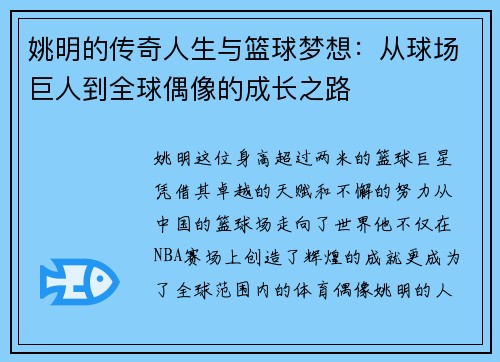 姚明的传奇人生与篮球梦想：从球场巨人到全球偶像的成长之路

姚明这位身高超过两米的篮球巨星凭借其卓越的天赋和不懈的努力从中国的篮球场走向了世界他不仅在NBA赛场上创造了辉煌的成就更成为了全球范围内的体育偶像姚明的人